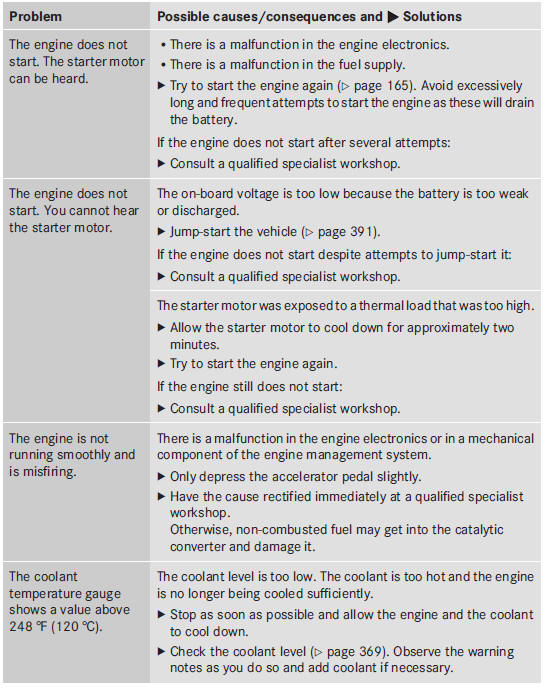 | Problem | Possible causes/consequences and ▶ Solutions |
|---|---|
| The engine does not start. The starter motor can be heard. | • There is a malfunction in the engine electronics. • There is a malfunction in the fuel supply. ▶ Try to start the engine again (▷ page 165). Avoid excessively long and frequent attempts to start the engine as these will drain the battery. If the engine does not start after several attempts: ▶ Consult a qualified specialist workshop. |
| The engine does not start. You cannot hear the starter motor. | The on-board voltage is too low because the battery is too weak or discharged. ▶ Jump-start the vehicle (▷ page 391). If the engine does not start despite attempts to jump-start it: ▶ Consult a qualified specialist workshop. |
| | The starter motor was exposed to a thermal load that was too high. ▶ Allow the starter motor to cool down for approximately two minutes. ▶ Try to start the engine again. If the engine still does not start: ▶ Consult a qualified specialist workshop. |
| The engine is not running smoothly and is misfiring. | There is a malfunction in the engine electronics or in a mechanical component of the engine management system. ▶ Only depress the accelerator pedal slightly. ▶ Have the cause rectified immediately at a qualified specialist workshop. Otherwise, non-combusted fuel may get into the catalytic converter and damage it. |
| The coolant temperature gauge shows a value above 248 ℉ (120 ℃). | The coolant level is too low. The coolant is too hot and the engine is no longer being cooled sufficiently. ▶ Stop as soon as possible and allow the engine and the coolant to cool down. ▶ Check the coolant level (▷ page 369). Observe the warning notes as you do so and add coolant if necessary. |